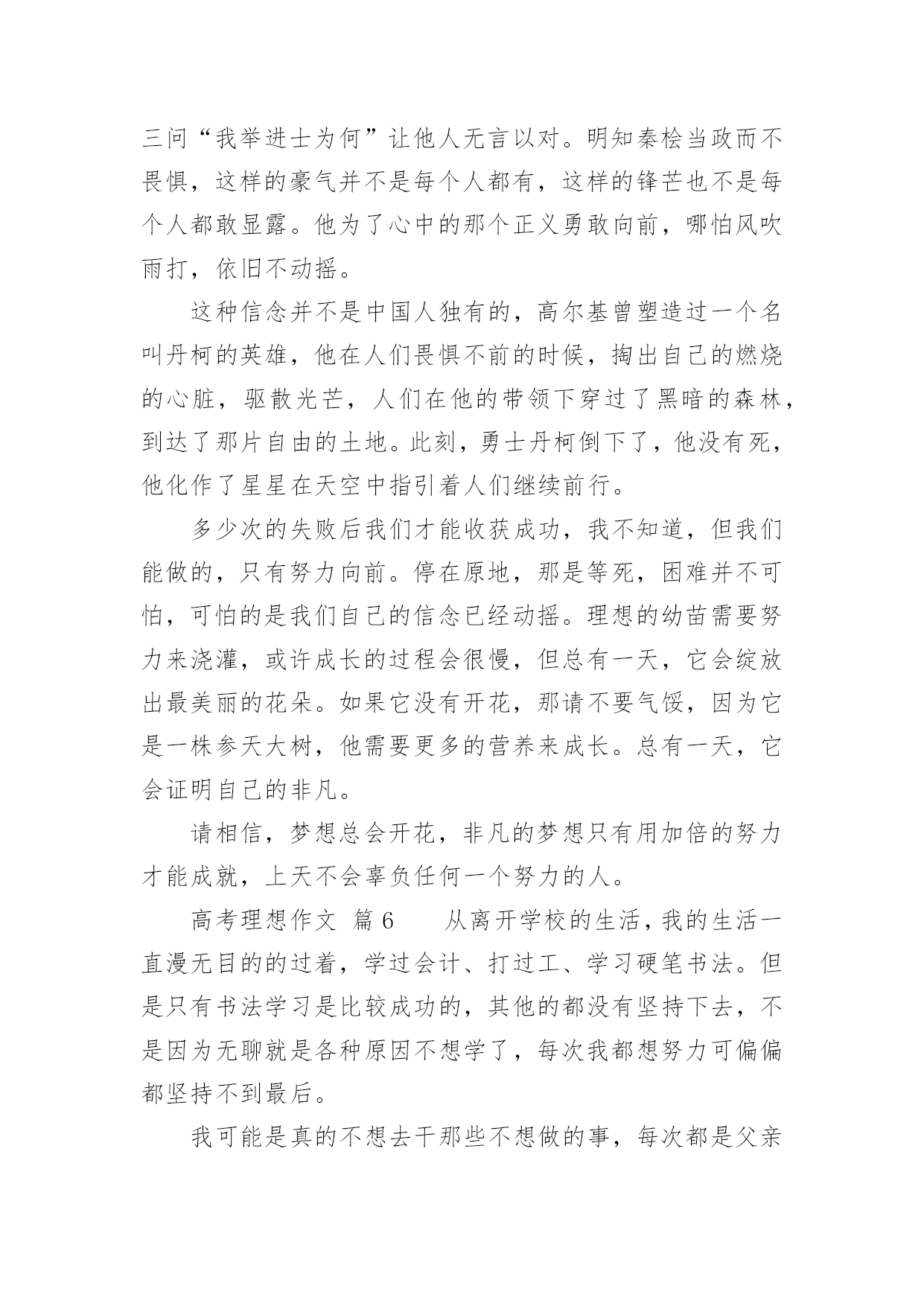 三问“我举进士为何”让他人无言以对。明知秦桧当政而不畏惧，这样的豪气并不是每个人都有，这样的锋芒也不是每个人都敢显露。他为了心中的那个正义勇敢向前，哪怕风吹雨打，依旧不动摇。

这种信念并不是中国人独有的，高尔基曾塑造过一个名叫丹柯的英雄，他在人们畏惧不前的时候，掏出自己的燃烧的心脏，驱散光芒，人们在他的带领下穿过了黑暗的森林，到达了那片自由的土地。此刻，勇士丹柯倒下了，他没有死，他化作了星星在天空中指引着人们继续前行。

多少次的失败后我们才能收获成功，我不知道，但我们能做的，只有努力向前。停在原地，那是等死，困难并不可怕，可怕的是我们自己的信念已经动摇。理想的幼苗需要努力来浇灌，或许成长的过程会很慢，但总有一天，它会绽放出最美丽的花朵。如果它没有开花，那请不要气馁，因为它是一株参天大树，他需要更多的营养来成长。总有一天，它会证明自己的非凡。

请相信，梦想总会开花，非凡的梦想只有用加倍的努力才能成就，上天不会辜负任何一个努力的人。

高考理想作文 篇6 从离开学校的生活，我的生活一直漫无目的的过着，学过会计、打过工、学习硬笔书法。但是只有书法学习是比较成功的，其他的都没有坚持下去，不是因为无聊就是各种原因不想学了，每次我都想努力可偏偏都坚持不到最后。

我可能是真的不想去干那些不想做的事，每次都是父亲